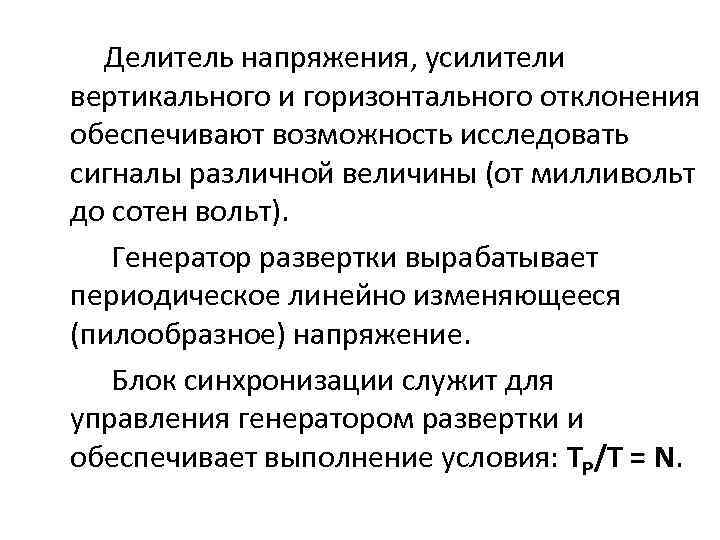 Делитель напряжения, усилители вертикального и горизонтального отклонения обеспечивают возможность исследовать сигналы различной величины (от милливольт до сотен вольт).

Генератор развертки вырабатывает периодическое линейно изменяющееся (пилообразное) напряжение.

Блок синхронизации служит для управления генератором развертки и обеспечивает выполнение условия: $T_P/T = N$.